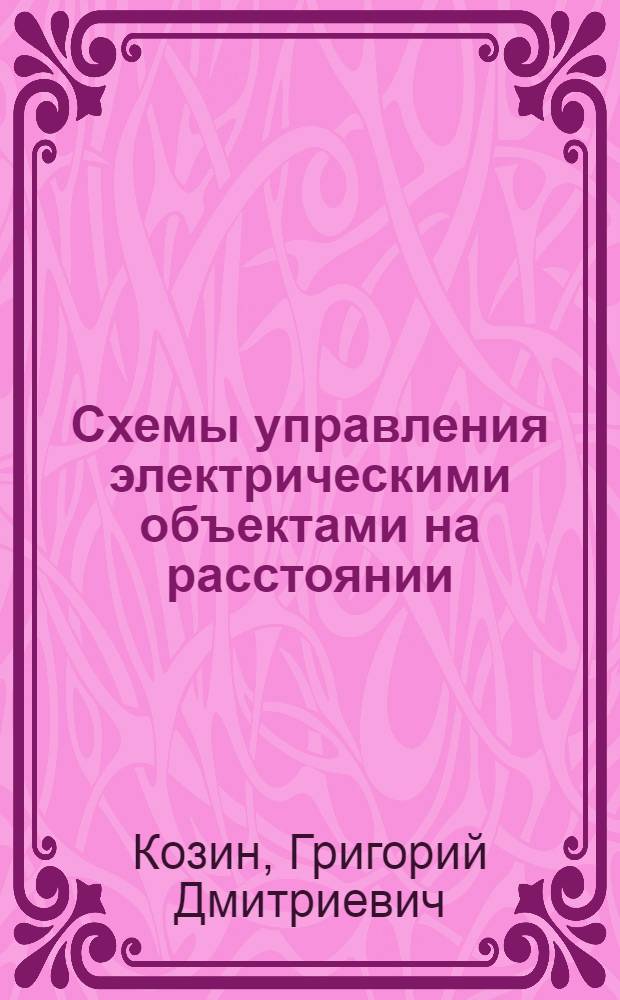 Схемы управления электрическими объектами на расстоянии

Козин, Григорий Дмитриевич